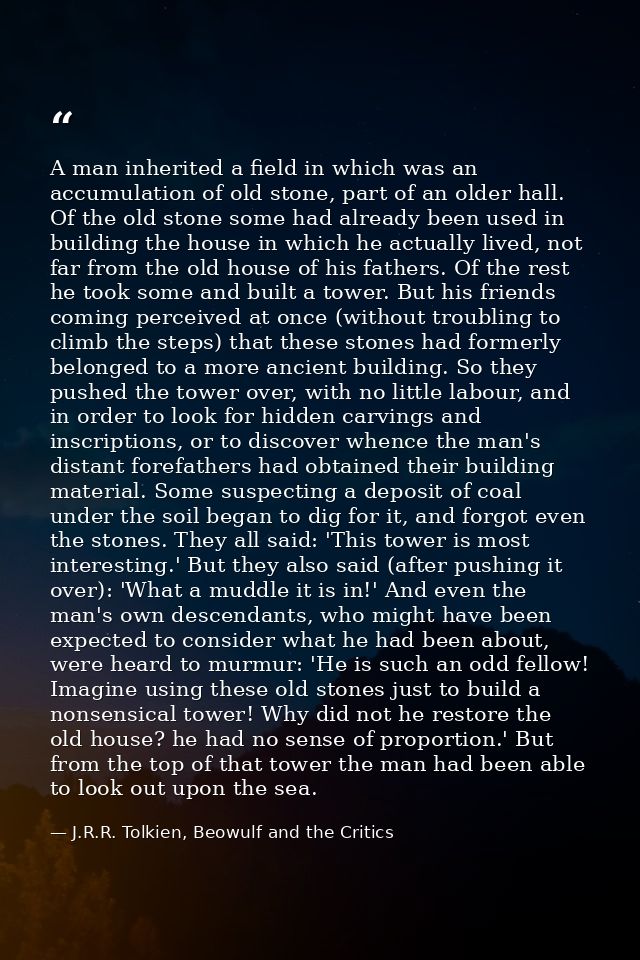 “

A man inherited a field in which was an accumulation of old stone, part of an older hall. Of the old stone some had already been used in building the house in which he actually lived, not far from the old house of his fathers. Of the rest he took some and built a tower. But his friends coming perceived at once (without troubling to climb the steps) that these stones had formerly belonged to a more ancient building. So they pushed the tower over, with no little labour, and in order to look for hidden carvings and inscriptions, or to discover whence the man's distant forefathers had obtained their building material. Some suspecting a deposit of coal under the soil began to dig for it, and forgot even the stones. They all said: 'This tower is most interesting.' But they also said (after pushing it over): 'What a muddle it is in!' And even the man's own descendants, who might have been expected to consider what he had been about, were heard to murmur: 'He is such an odd fellow! Imagine using these old stones just to build a nonsensical tower! Why did not he restore the old house? he had no sense of proportion.' But from the top of that tower the man had been able to look out upon the sea.

— J.R.R. Tolkien, Beowulf and the Critics